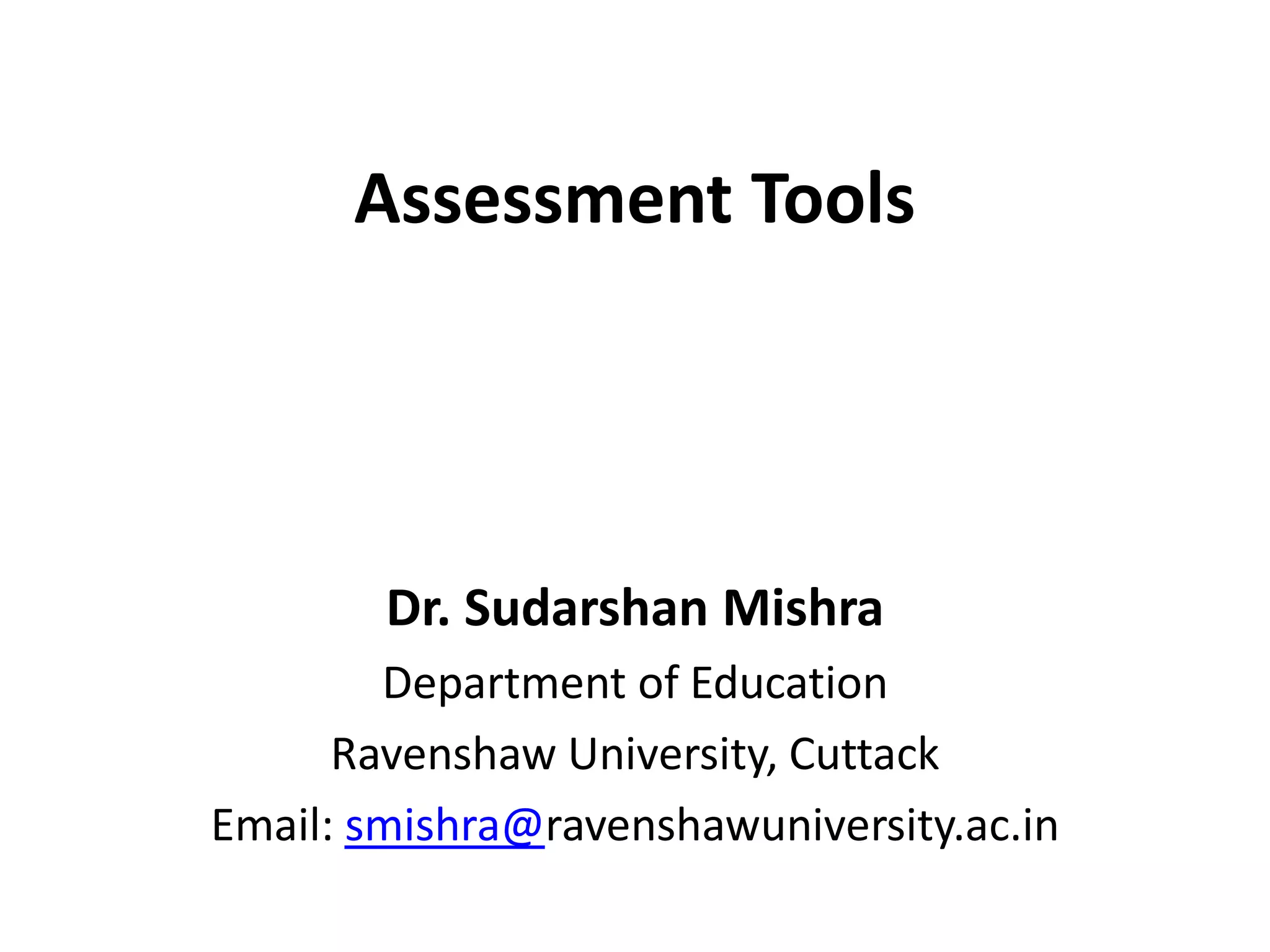 Assessment Tools

Dr. Sudarshan Mishra

Department of Education

Ravenshaw University, Cuttack

Email: smishra@ravenshawuniversity.ac.in